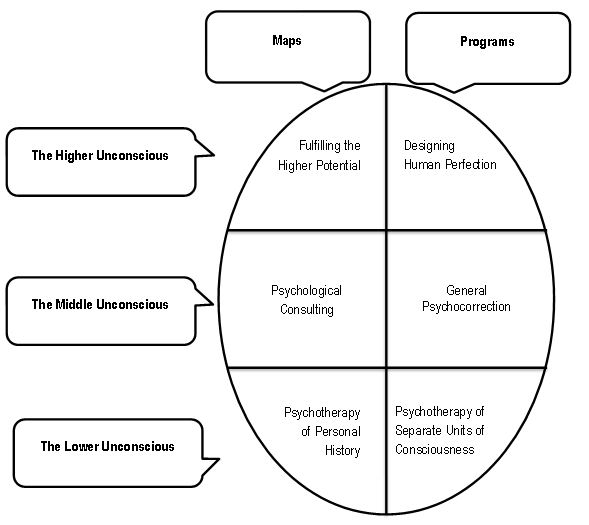 Maps

Programs

The Higher Unconscious

Fulfilling the Higher Potential

Designing Human Perfection

The Middle Unconscious

Psychological Consulting

General Psychocorrection

The Lower Unconscious

Psychotherapy of Personal History

Psychotherapy of Separate Units of Consciousness